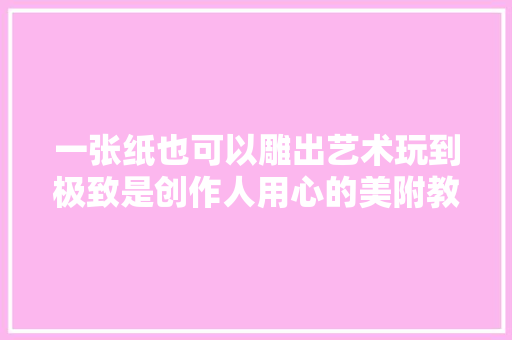 一张纸也可以雕出艺术玩到极致是创作人用心的美附教